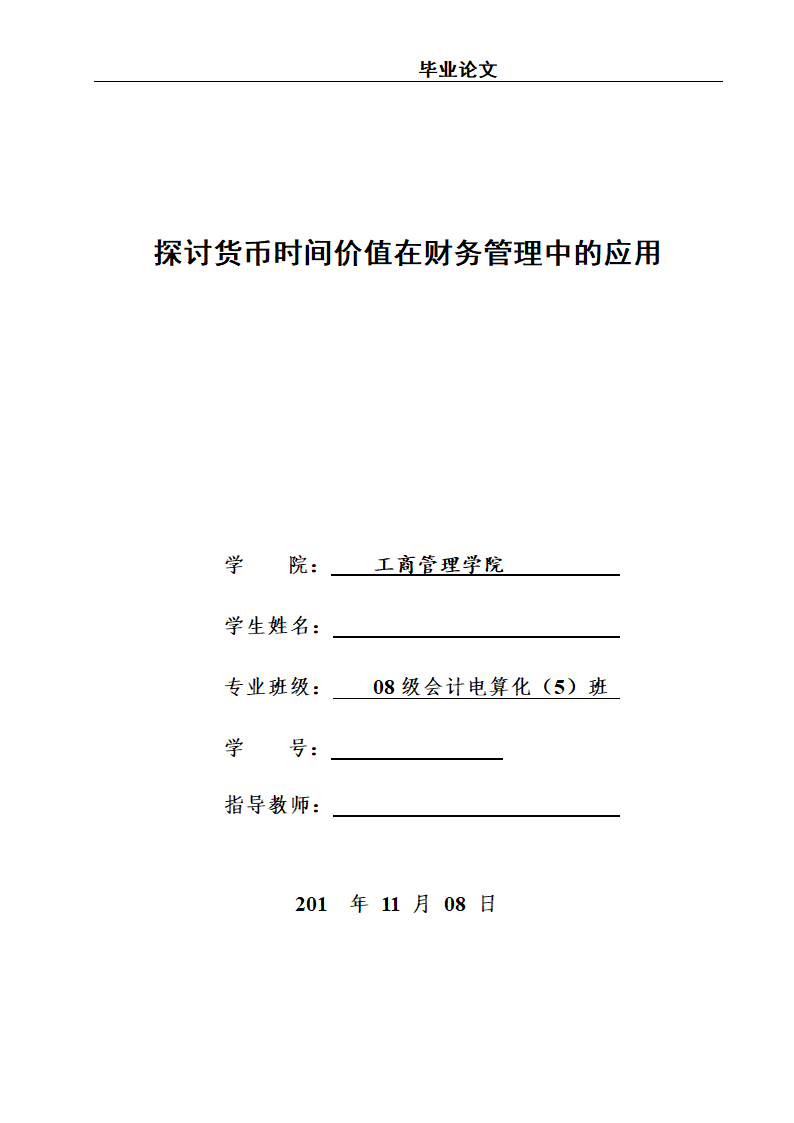 毕业论文

探讨货币时间价值在财务管理中的应用

学 院： 工商管理学院

学生姓名：

专业班级： 08 级会计电算化（5）班

学 号：

指导教师：

201 年 11 月 08 日